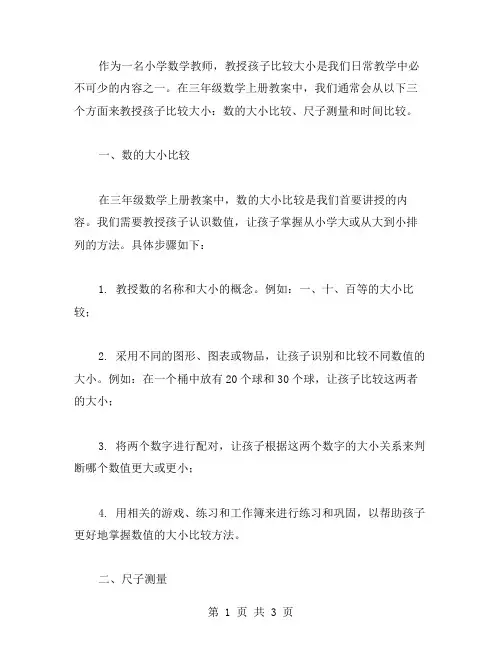 作为一名小学数学教师，教授孩子比较大小是我们日常教学中必不可少的内容之一。在三年级数学上册教案中，我们通常会从以下三个方面来教授孩子比较大小：数的大小比较、尺子测量和时间比较。

一、数的大小比较

在三年级数学上册教案中，数的大小比较是我们首要讲授的内容。我们需要教授孩子认识数值，让孩子掌握从小学大或从大到小排列的方法。具体步骤如下：

1. 教授数的名称和大小的概念。例如：一、十、百等的大小比较；

2. 采用不同的图形、图表或物品，让孩子识别和比较不同数值的大小。例如：在一个桶中放有 20 个球和 30 个球，让孩子比较这两者的大小；

3. 将两个数字进行配对，让孩子根据这两个数字的大小关系来判断哪个数值更大或更小；

4. 用相关的游戏、练习和工作簿来进行练习和巩固，以帮助孩子更好地掌握数值的大小比较方法。

二、尺子测量

第 1 页 共 3 页